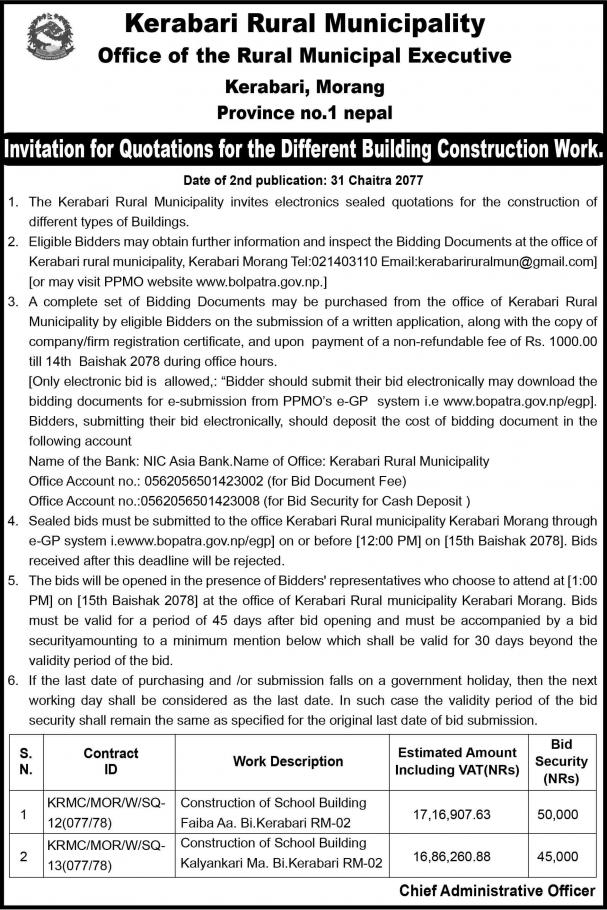 Kerabari Rural Municipality
Office of the Rural Municipal Executive
Kerabari, Morang
Province no.1 nepal

Invitation for Quotations for the Different Building Construction Work.

Date of 2nd publication: 31 Chaitra 2077

1. The Kerabari Rural Municipality invites electronics sealed quotations for the construction of different types of Buildings.
2. Eligible Bidders may obtain further information and inspect the Bidding Documents at the office of Kerabari rural municipality, Kerabari Morang Tel:021403110 Email:kerabariruralmun@gmail.com] [or may visit PPMO website www.bolpatra.gov.np.]
3. A complete set of Bidding Documents may be purchased from the office of Kerabari Rural Municipality by eligible Bidders on the submission of a written application, along with the copy of company/firm registration certificate, and upon payment of a non-refundable fee of Rs. 1000.00 till 14th Baishak 2078 during office hours.
[Only electronic bid is allowed,: "Bidder should submit their bid electronically may download the bidding documents for e-submission from PPMO's e-GP system i.e www.bopatra.gov.np/egp]. Bidders, submitting their bid electronically, should deposit the cost of bidding document in the following account
Name of the Bank: NIC Asia Bank.Name of Office: Kerabari Rural Municipality
Office Account no.: 0562056501423002 (for Bid Document Fee)
Office Account no.:0562056501423008 (for Bid Security for Cash Deposit )
4. Sealed bids must be submitted to the office Kerabari Rural municipality Kerabari Morang through e-GP system i.ewww.bopatra.gov.np/egp] on or before [12:00 PM] on [15th Baishak 2078]. Bids received after this deadline will be rejected.
5. The bids will be opened in the presence of Bidders' representatives who choose to attend at [1:00 PM] on [15th Baishak 2078] at the office of Kerabari Rural municipality Kerabari Morang. Bids must be valid for a period of 45 days after bid opening and must be accompanied by a bid securityamounting to a minimum mention below which shall be valid for 30 days beyond the validity period of the bid.
6. If the last date of purchasing and /or submission falls on a government holiday, then the next working day shall be considered as the last date. In such case the validity period of the bid security shall remain the same as specified for the original last date of bid submission.

| S. N. | Contract ID | Work Description | Estimated Amount Including VAT(NRs) | Bid Security (NRs) |
|---|---|---|---|---|
| 1 | KRMC/MOR/W/SQ-12(077/78) | Construction of School Building Faiba Aa. Bi.Kerabari RM-02 | 17,16,907.63 | 50,000 |
| 2 | KRMC/MOR/W/SQ-13(077/78) | Construction of School Building Kalyankari Ma. Bi.Kerabari RM-02 | 16,86,260.88 | 45,000 |

Chief Administrative Officer